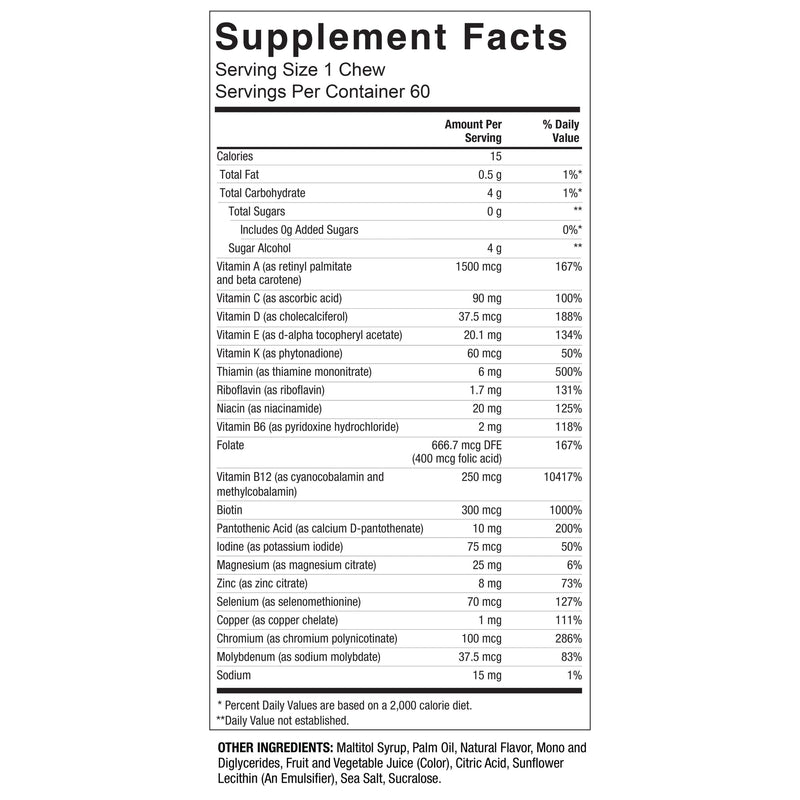 Supplement Facts
Serving Size 1 Chew
Servings Per Container 60

| | Amount Per Serving | % Daily Value |
|---|---|---|
| Calories | 15 | |
| Total Fat | 0.5 g | 1%* |
| Total Carbohydrate | 4 g | 1%* |
| Total Sugars | 0 g | ** |
| Includes 0g Added Sugars | | 0%* |
| Sugar Alcohol | 4 g | ** |
| Vitamin A (as retinyl palmitate and beta carotene) | 1500 mcg | 167% |
| Vitamin C (as ascorbic acid) | 90 mg | 100% |
| Vitamin D (as cholecalciferol) | 37.5 mcg | 188% |
| Vitamin E (as d-alpha tocopheryl acetate) | 20.1 mg | 134% |
| Vitamin K (as phytonadione) | 60 mcg | 50% |
| Thiamin (as thiamine mononitrate) | 6 mg | 500% |
| Riboflavin (as riboflavin) | 1.7 mg | 131% |
| Niacin (as niacinamide) | 20 mg | 125% |
| Vitamin B6 (as pyridoxine hydrochloride) | 2 mg | 118% |
| Folate | 666.7 mcg DFE (400 mcg folic acid) | 167% |
| Vitamin B12 (as cyanocobalamin and methylcobalamin) | 250 mcg | 10417% |
| Biotin | 300 mcg | 1000% |
| Pantothenic Acid (as calcium D-pantothenate) | 10 mg | 200% |
| Iodine (as potassium iodide) | 75 mcg | 50% |
| Magnesium (as magnesium citrate) | 25 mg | 6% |
| Zinc (as zinc citrate) | 8 mg | 73% |
| Selenium (as selenomethionine) | 70 mcg | 127% |
| Copper (as copper chelate) | 1 mg | 111% |
| Chromium (as chromium polynicotinate) | 100 mcg | 286% |
| Molybdenum (as sodium molybdate) | 37.5 mcg | 83% |
| Sodium | 15 mg | 1% |

* Percent Daily Values are based on a 2,000 calorie diet.
**Daily Value not established.

OTHER INGREDIENTS: Maltitol Syrup, Palm Oil, Natural Flavor, Mono and Diglycerides, Fruit and Vegetable Juice (Color), Citric Acid, Sunflower Lecithin (An Emulsifier), Sea Salt, Sucralose.